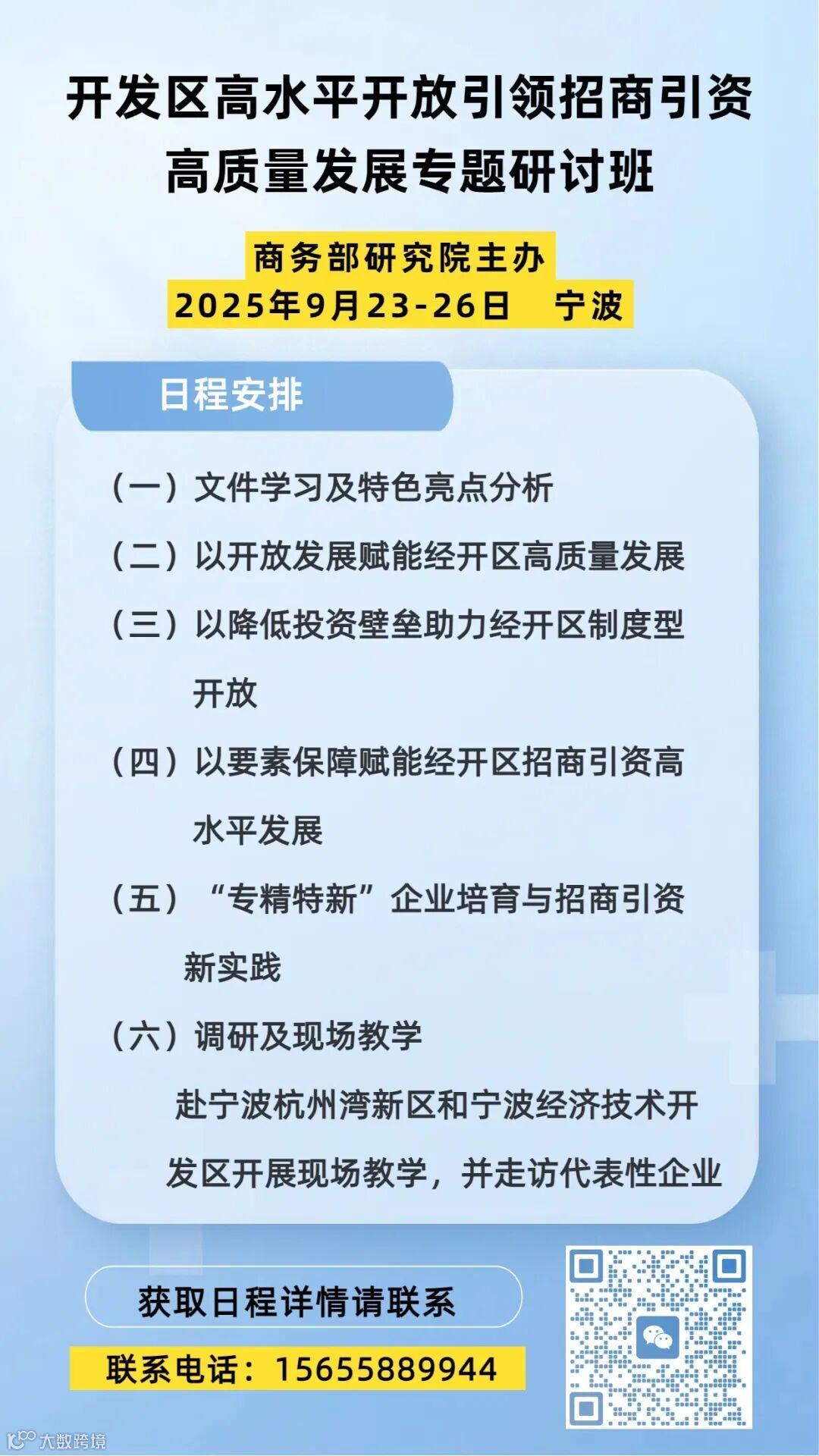 开发区高水平开放引领招商引资高质量发展专题研讨班

商务部研究院主办
2025年9月23-26日 宁波

日程安排

（一）文件学习及特色亮点分析

（二）以开放发展赋能经开区高质量发展

（三）以降低投资壁垒助力经开区制度型开放

（四）以要素保障赋能经开区招商引资高水平发展

（五）“专精特新”企业培育与招商引资新实践

（六）调研及现场教学
赴宁波杭州湾新区和宁波经济技术开发区开展现场教学，并走访代表性企业

获取日程详情请联系

联系电话：15655889944

大数跨境